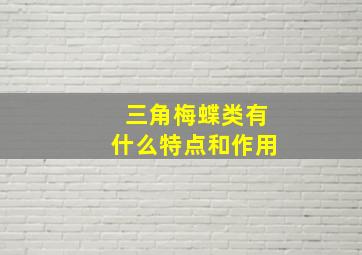 三角梅蝶类有
什么特点和作用